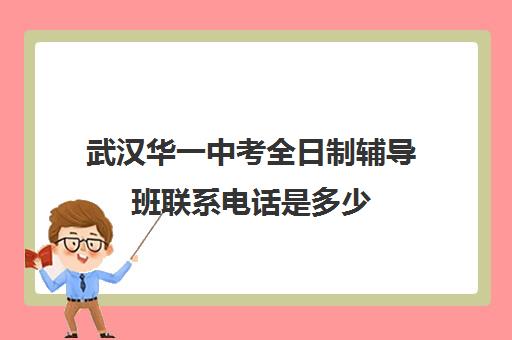 武汉华一中考全日制辅导班联系电话是多少